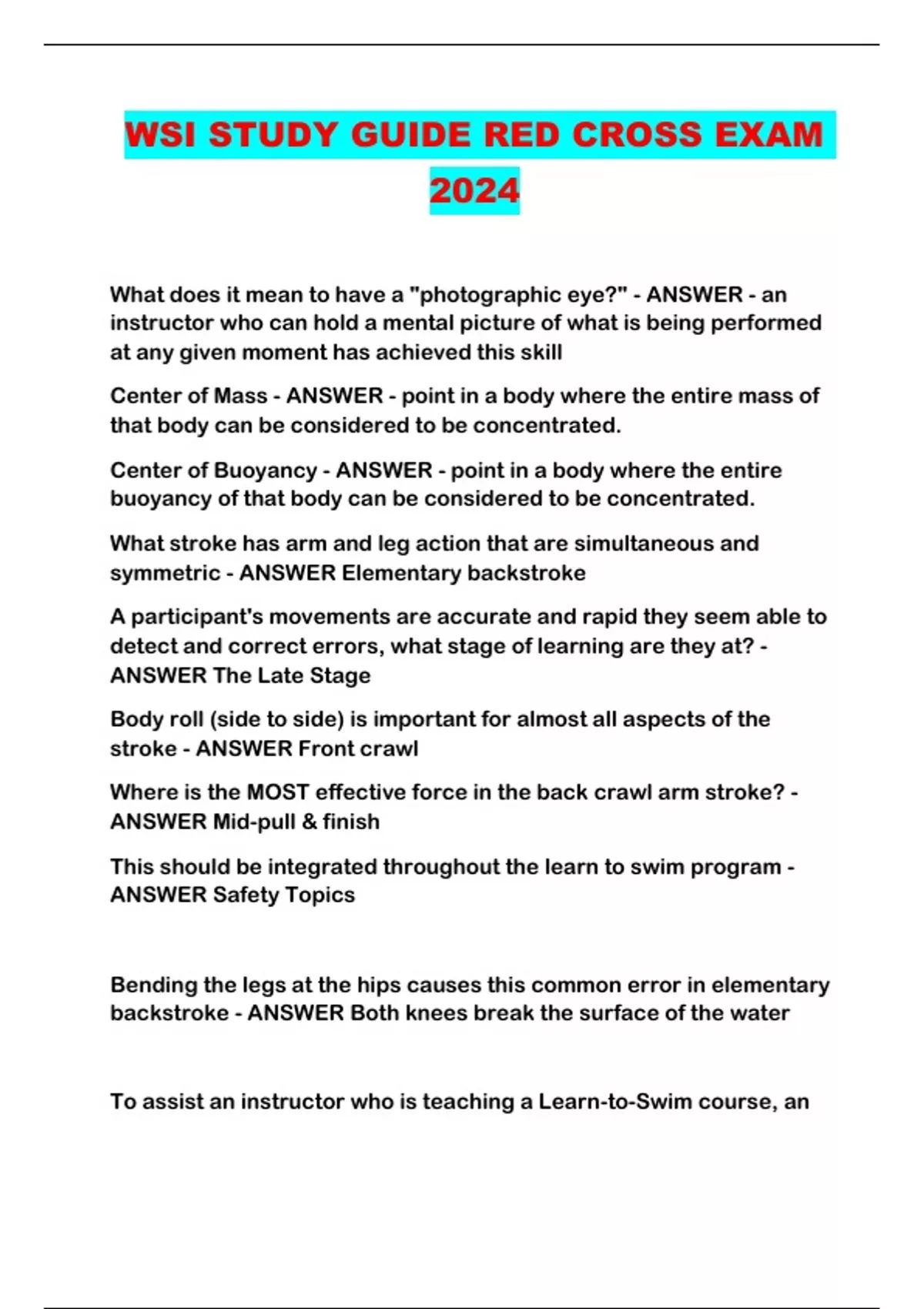 WSI STUDY GUIDE RED CROSS EXAM 2024

What does it mean to have a "photographic eye?" - ANSWER - an instructor who can hold a mental picture of what is being performed at any given moment has achieved this skill

Center of Mass - ANSWER - point in a body where the entire mass of that body can be considered to be concentrated.

Center of Buoyancy - ANSWER - point in a body where the entire buoyancy of that body can be considered to be concentrated.

What stroke has arm and leg action that are simultaneous and symmetric - ANSWER Elementary backstroke

A participant's movements are accurate and rapid they seem able to detect and correct errors, what stage of learning are they at? - ANSWER The Late Stage

Body roll (side to side) is important for almost all aspects of the stroke - ANSWER Front crawl

Where is the MOST effective force in the back crawl arm stroke? - ANSWER Mid-pull & finish

This should be integrated throughout the learn to swim program - ANSWER Safety Topics

Bending the legs at the hips causes this common error in elementary backstroke - ANSWER Both knees break the surface of the water

To assist an instructor who is teaching a Learn-to-Swim course, an